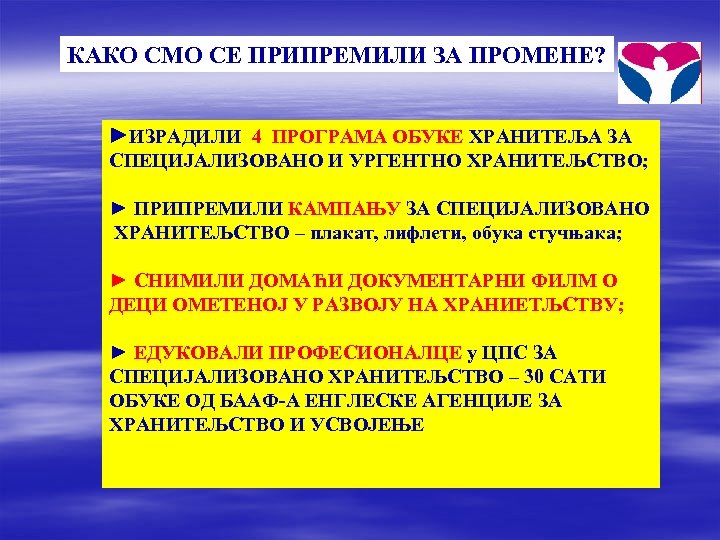 КАКО СМО СЕ ПРИПРЕМИЛИ ЗА ПРОМЕНЕ?

►ИЗРАДИЛИ 4 ПРОГРАМА ОБУКЕ ХРАНИТЕЉА ЗА СПЕЦИЈАЛИЗОВАНО И УРГЕНТНО ХРАНИТЕЉСТВО;

► ПРИПРЕМИЛИ КАМПАЊУ ЗА СПЕЦИЈАЛИЗОВАНО ХРАНИТЕЉСТВО – плакат, лифлети, обука стучњака;

► СНИМИЛИ ДОМАЋИ ДОКУМЕНТАРНИ ФИЛМ О ДЕЦИ ОМЕТЕНОЈ У РАЗВОЈУ НА ХРАНИЕТЉСТВУ;

► ЕДУКОВАЛИ ПРОФЕСИОНАЛЦЕ у ЦПС ЗА СПЕЦИЈАЛИЗОВАНО ХРАНИТЕЉСТВО – 30 САТИ ОБУКЕ ОД БААФ-А ЕНГЛЕСКЕ АГЕНЦИЈЕ ЗА ХРАНИТЕЉСТВО И УСВОЈЕЊЕ